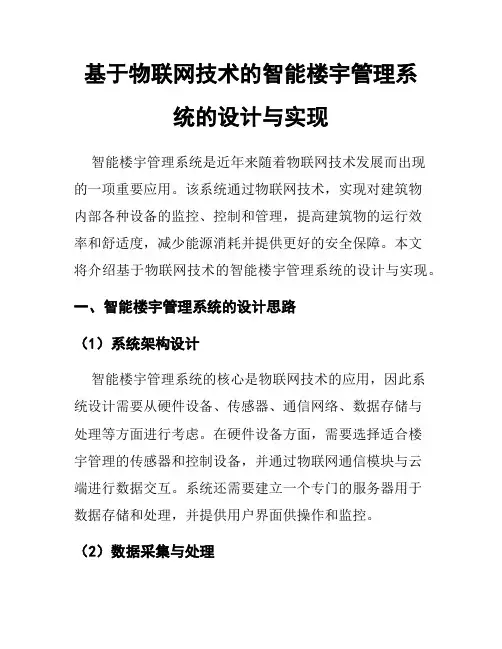 基于物联网技术的智能楼宇管理系统的设计与实现

智能楼宇管理系统是近年来随着物联网技术发展而出现的一项重要应用。该系统通过物联网技术，实现对建筑物内部各种设备的监控、控制和管理，提高建筑物的运行效率和舒适度，减少能源消耗并提供更好的安全保障。本文将介绍基于物联网技术的智能楼宇管理系统的设计与实现。

一、智能楼宇管理系统的设计思路

（1）系统架构设计

智能楼宇管理系统的核心是物联网技术的应用，因此系统设计需要从硬件设备、传感器、通信网络、数据存储与处理等方面进行考虑。在硬件设备方面，需要选择适合楼宇管理的传感器和控制设备，并通过物联网通信模块与云端进行数据交互。系统还需要建立一个专门的服务器用于数据存储和处理，并提供用户界面供操作和监控。

（2）数据采集与处理